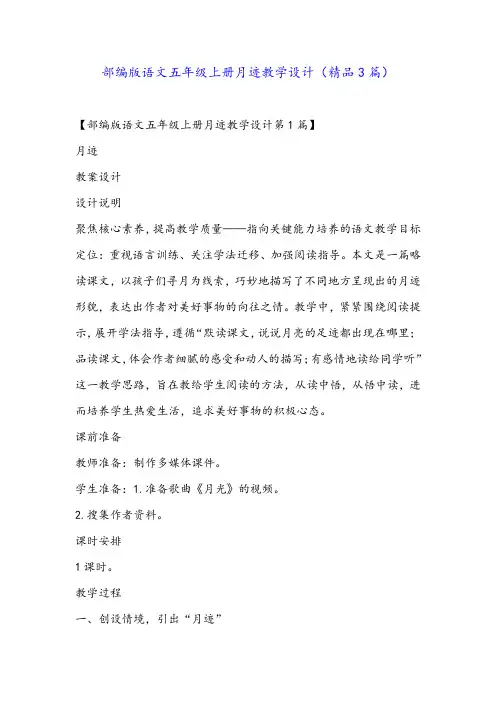 部编版语文五年级上册月迹教学设计（精品3篇）

【部编版语文五年级上册月迹教学设计第1篇】

月迹

教案设计

设计说明

聚焦核心素养，提高教学质量——指向关键能力培养的语文教学目标定位：重视语言训练、关注学法迁移、加强阅读指导。本文是一篇略读课文，以孩子们寻月为线索，巧妙地描写了不同地方呈现出的月迹形貌，表达出作者对美好事物的向往之情。教学中，紧紧围绕阅读提示，展开学法指导，遵循“默读课文，说说月亮的足迹都出现在哪里；品读课文，体会作者细腻的感受和动人的描写；有感情地读给同学听”这一教学思路，旨在教给学生阅读的方法，从读中悟，从悟中读，进而培养学生热爱生活，追求美好事物的积极心态。

课前准备

教师准备：制作多媒体课件。

学生准备：1.准备歌曲《月光》的视频。

2.搜集作者资料。

课时安排

1课时。

教学过程

一、创设情境，引出“月迹”